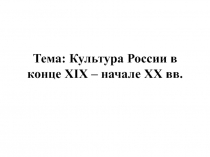 Тема: Культура России в конце XIX – начале XX вв.